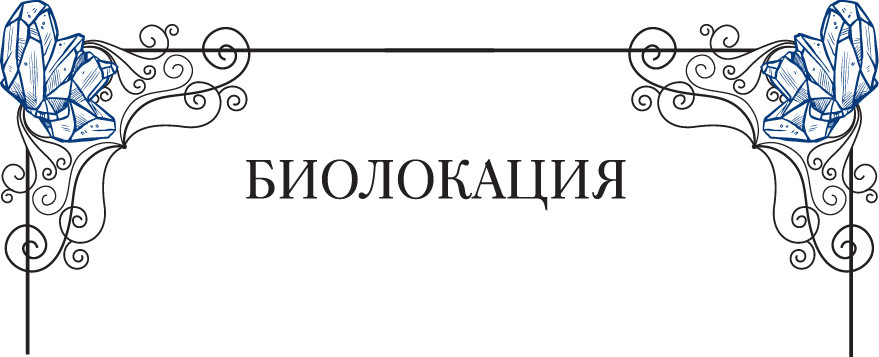 БИОЛОКАЦИЯ